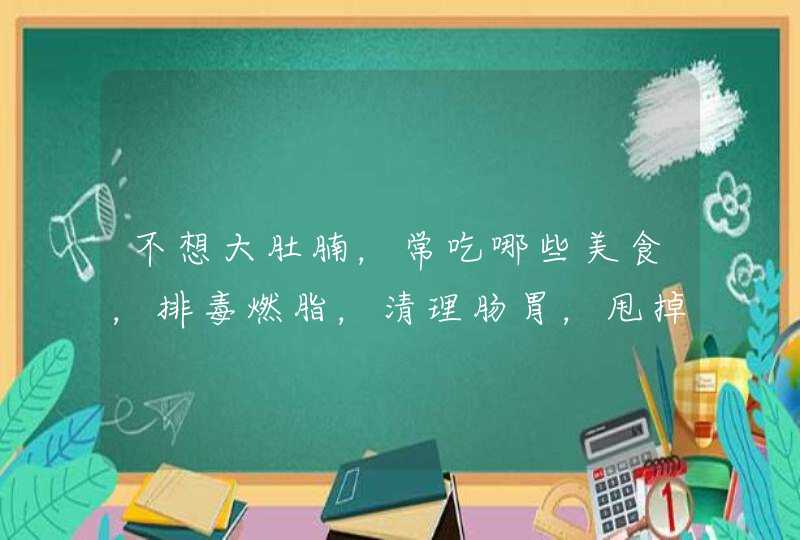 不想大肚腩，常吃哪些美食，排毒燃脂，清理肠胃，甩掉